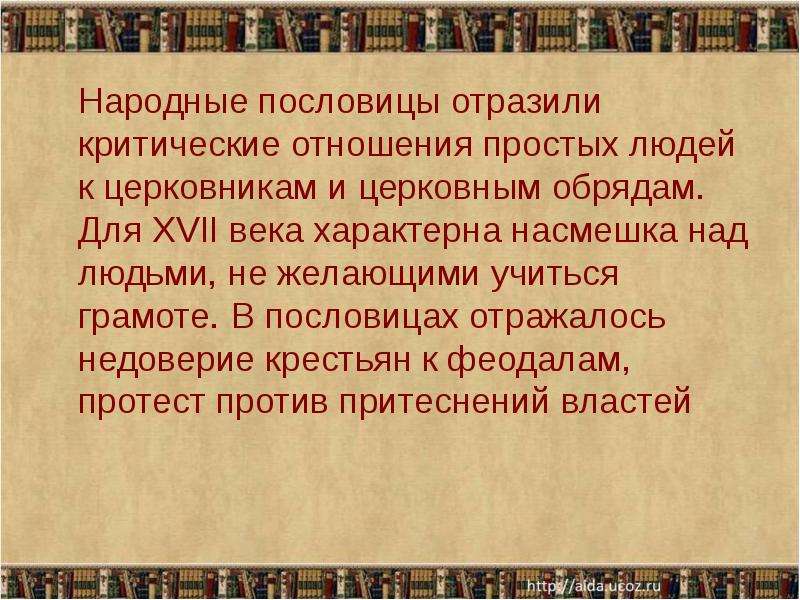 Народные пословицы отразили критические отношения простых людей к церковникам и церковным обрядам. Для XVII века характерна насмешка над людьми, не желающими учиться грамоте. В пословицах отражалось недоверие крестьян к феодалам, протест против притеснений властей

http://aida.ucoz.ru